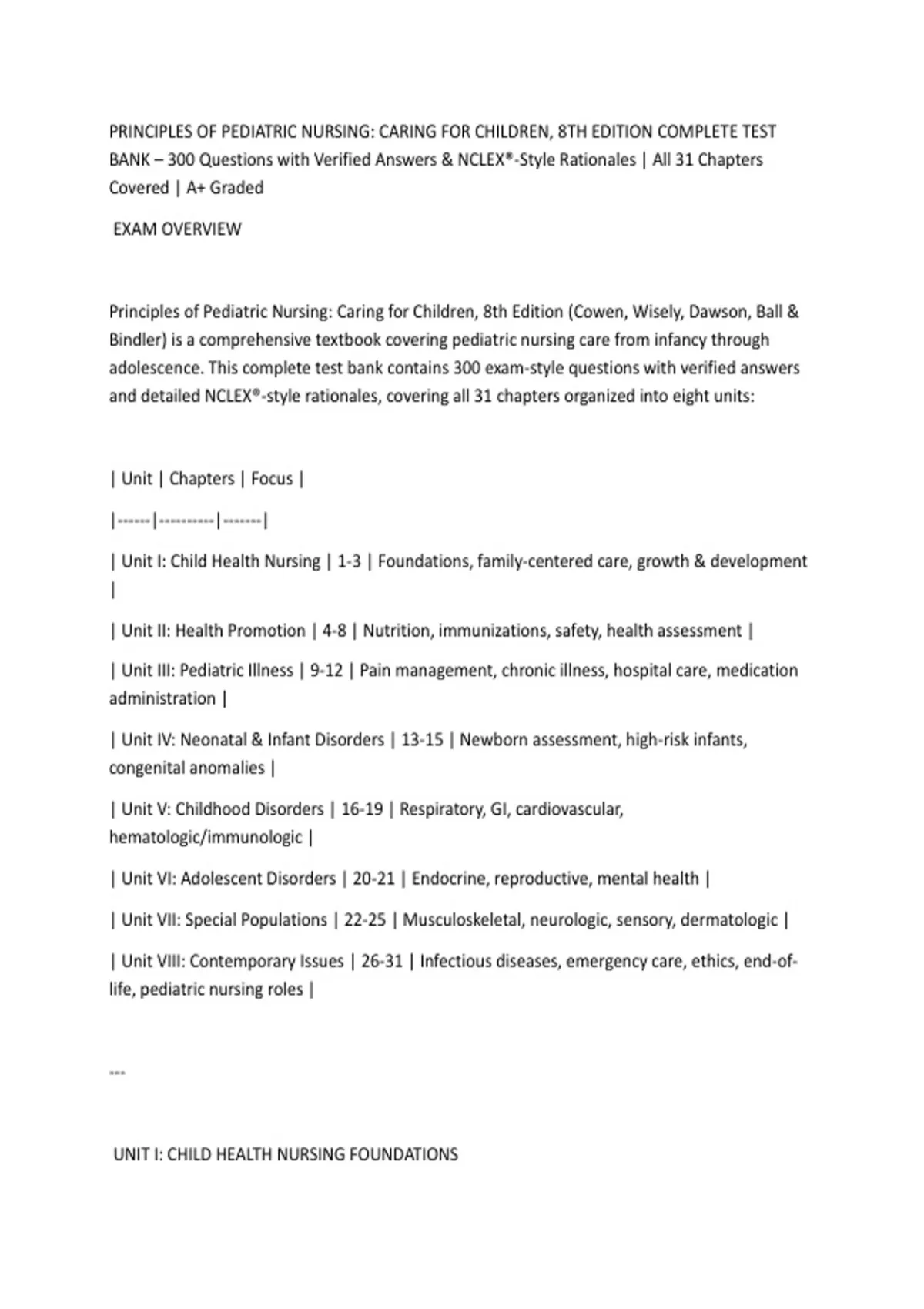 PRINCIPLES OF PEDIATRIC NURSING: CARING FOR CHILDREN, 8TH EDITION COMPLETE TEST BANK – 300 Questions with Verified Answers & NCLEX®-Style Rationales | All 31 Chapters Covered | A+ Graded

EXAM OVERVIEW

Principles of Pediatric Nursing: Caring for Children, 8th Edition (Cowen, Wisely, Dawson, Ball & Bindler) is a comprehensive textbook covering pediatric nursing care from infancy through adolescence. This complete test bank contains 300 exam-style questions with verified answers and detailed NCLEX®-style rationales, covering all 31 chapters organized into eight units:

| Unit | Chapters | Focus |
|------|----------|-------|
| Unit I: Child Health Nursing | 1-3 | Foundations, family-centered care, growth & development |
| Unit II: Health Promotion | 4-8 | Nutrition, immunizations, safety, health assessment |
| Unit III: Pediatric Illness | 9-12 | Pain management, chronic illness, hospital care, medication administration |
| Unit IV: Neonatal & Infant Disorders | 13-15 | Newborn assessment, high-risk infants, congenital anomalies |
| Unit V: Childhood Disorders | 16-19 | Respiratory, GI, cardiovascular, hematologic/immunologic |
| Unit VI: Adolescent Disorders | 20-21 | Endocrine, reproductive, mental health |
| Unit VII: Special Populations | 22-25 | Musculoskeletal, neurologic, sensory, dermatologic |
| Unit VIII: Contemporary Issues | 26-31 | Infectious diseases, emergency care, ethics, end-of-life, pediatric nursing roles |

---

UNIT I: CHILD HEALTH NURSING FOUNDATIONS